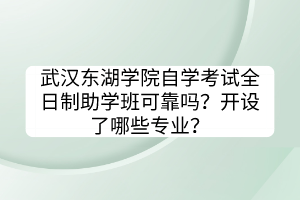 武汉东湖学院自学考试全日制助学班可靠吗？开设了哪些专业？